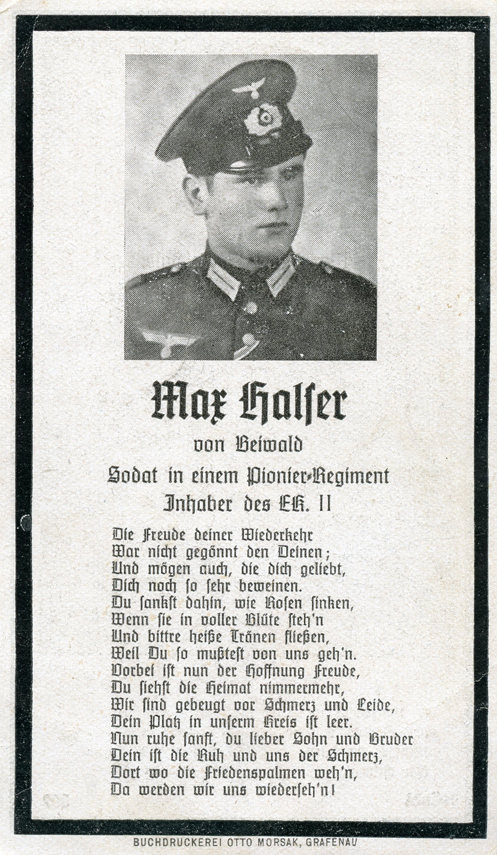 Max Halser

von Beiwald

Sodat in einem Pionier-Regiment

Inhaber des EK. II

Die Freude deiner Wiederkehr
War nicht gegönnt den Deinen;
Und mögen auch, die dich geliebt,
Dich noch so sehr beweinen.
Du sankst dahin, wie Rosen sinken,
Wenn sie in voller Blüte steh'n
Und bittre heiße Tränen fließen,
Weil Du so mußtest von uns geh'n.
Vorbei ist nun der Hoffnung Freude,
Du siehst die Heimat nimmermehr,
Wir sind gebeugt vor Schmerz und Leide,
Dein Platz in unserm Kreis ist leer.
Nun ruhe sanft, du lieber Sohn und Bruder
Dein ist die Ruh und uns der Schmerz,
Dort wo die Friedenspalmen weh'n,
Da werden wir uns wiederseh'n!

BUCHDRUCKEREI OTTO MORSAK, GRAFENAU